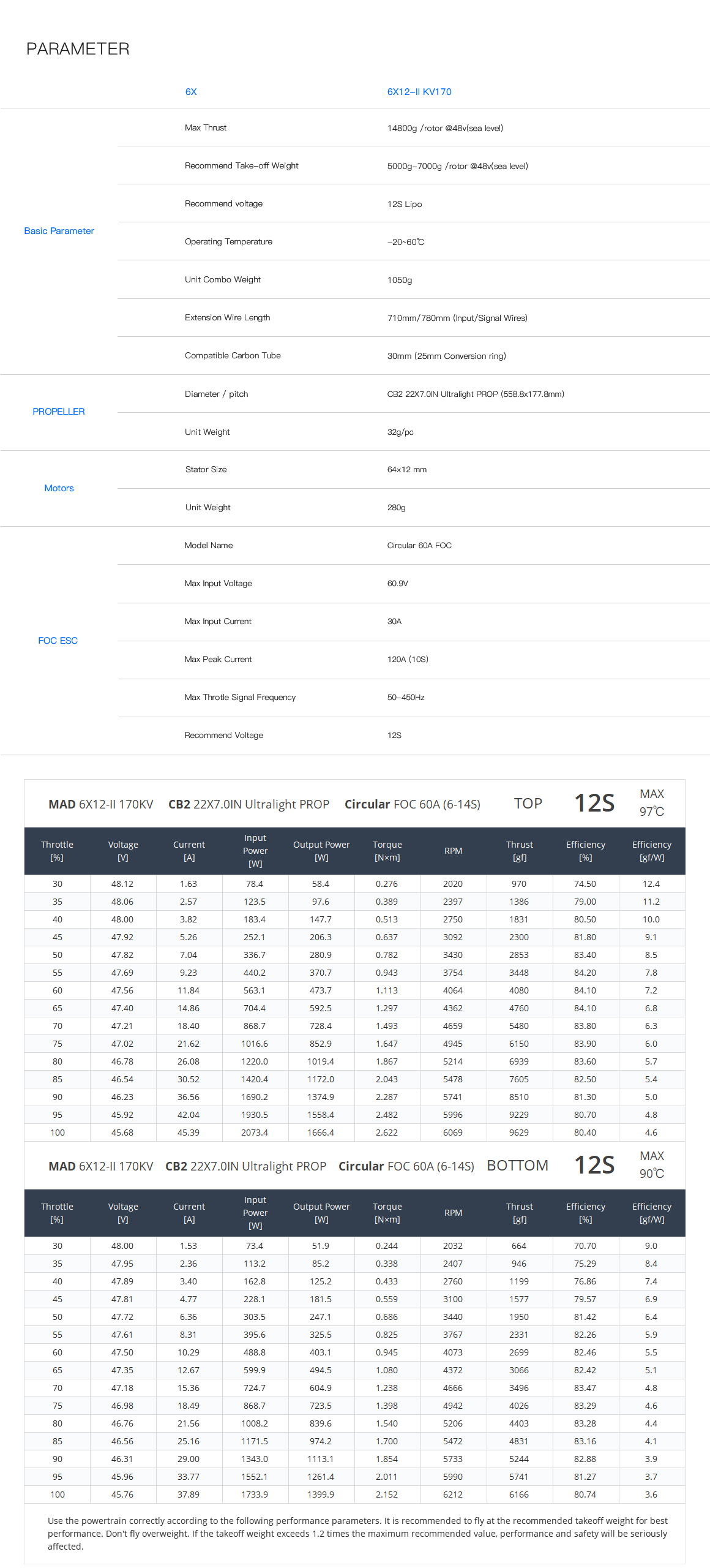 PARAMETER

| | 6X | 6X12-II KV170 |
|---|---|---|
| Basic Parameter | Max Thrust | 14800g /rotor @48v(sea level) |
| | Recommend Take-off Weight | 5000g-7000g /rotor @48v(sea level) |
| | Recommend voltage | 12S Lipo |
| | Operating Temperature | -20~60℃ |
| | Unit Combo Weight | 1050g |
| | Extension Wire Length | 710mm/780mm (Input/Signal Wires) |
| | Compatible Carbon Tube | 30mm (25mm Conversion ring) |
| PROPELLER | Diameter / pitch | CB2 22X7.0IN Ultralight PROP (558.8x177.8mm) |
| | Unit Weight | 32g/pc |
| Motors | Stator Size | 64×12 mm |
| | Unit Weight | 280g |
| FOC ESC | Model Name | Circular 60A FOC |
| | Max Input Voltage | 60.9V |
| | Max Input Current | 30A |
| | Max Peak Current | 120A (10S) |
| | Max Throtle Signal Frequency | 50-450Hz |
| | Recommend Voltage | 12S |

MAD 6X12-II 170KV CB2 22X7.0IN Ultralight PROP Circular FOC 60A (6-14S) TOP 12S MAX 97℃

| Throttle [%] | Voltage [V] | Current [A] | Input Power [W] | Output Power [W] | Torque [N×m] | RPM | Thrust [gf] | Efficiency [%] | Efficiency [gf/W] |
|---|---|---|---|---|---|---|---|---|---|
| 30 | 48.12 | 1.63 | 78.4 | 58.4 | 0.276 | 2020 | 970 | 74.50 | 12.4 |
| 35 | 48.06 | 2.57 | 123.5 | 97.6 | 0.389 | 2397 | 1386 | 79.00 | 11.2 |
| 40 | 48.00 | 3.82 | 183.4 | 147.7 | 0.513 | 2750 | 1831 | 80.50 | 10.0 |
| 45 | 47.92 | 5.26 | 252.1 | 206.3 | 0.637 | 3092 | 2300 | 81.80 | 9.1 |
| 50 | 47.82 | 7.04 | 336.7 | 280.9 | 0.782 | 3430 | 2853 | 83.40 | 8.5 |
| 55 | 47.69 | 9.23 | 440.2 | 370.7 | 0.943 | 3754 | 3448 | 84.20 | 7.8 |
| 60 | 47.56 | 11.84 | 563.1 | 473.7 | 1.113 | 4064 | 4080 | 84.10 | 7.2 |
| 65 | 47.40 | 14.86 | 704.4 | 592.5 | 1.297 | 4362 | 4760 | 84.10 | 6.8 |
| 70 | 47.21 | 18.40 | 868.7 | 728.4 | 1.493 | 4659 | 5480 | 83.80 | 6.3 |
| 75 | 47.02 | 21.62 | 1016.6 | 852.9 | 1.647 | 4945 | 6150 | 83.90 | 6.0 |
| 80 | 46.78 | 26.08 | 1220.0 | 1019.4 | 1.867 | 5214 | 6939 | 83.60 | 5.7 |
| 85 | 46.54 | 30.52 | 1420.4 | 1172.0 | 2.043 | 5478 | 7605 | 82.50 | 5.4 |
| 90 | 46.23 | 36.56 | 1690.2 | 1374.9 | 2.287 | 5741 | 8510 | 81.30 | 5.0 |
| 95 | 45.92 | 42.04 | 1930.5 | 1558.4 | 2.482 | 5996 | 9229 | 80.70 | 4.8 |
| 100 | 45.68 | 45.39 | 2073.4 | 1666.4 | 2.622 | 6069 | 9629 | 80.40 | 4.6 |

MAD 6X12-II 170KV CB2 22X7.0IN Ultralight PROP Circular FOC 60A (6-14S) BOTTOM 12S MAX 90℃

| Throttle [%] | Voltage [V] | Current [A] | Input Power [W] | Output Power [W] | Torque [N×m] | RPM | Thrust [gf] | Efficiency [%] | Efficiency [gf/W] |
|---|---|---|---|---|---|---|---|---|---|
| 30 | 48.00 | 1.53 | 73.4 | 51.9 | 0.244 | 2032 | 664 | 70.70 | 9.0 |
| 35 | 47.95 | 2.36 | 113.2 | 85.2 | 0.338 | 2407 | 946 | 75.29 | 8.4 |
| 40 | 47.89 | 3.40 | 162.8 | 125.2 | 0.433 | 2760 | 1199 | 76.86 | 7.4 |
| 45 | 47.81 | 4.77 | 228.1 | 181.5 | 0.559 | 3100 | 1577 | 79.57 | 6.9 |
| 50 | 47.72 | 6.36 | 303.5 | 247.1 | 0.686 | 3440 | 1950 | 81.42 | 6.4 |
| 55 | 47.61 | 8.31 | 395.6 | 325.5 | 0.825 | 3767 | 2331 | 82.26 | 5.9 |
| 60 | 47.50 | 10.29 | 488.8 | 403.1 | 0.945 | 4073 | 2699 | 82.46 | 5.5 |
| 65 | 47.35 | 12.67 | 599.9 | 494.5 | 1.080 | 4372 | 3066 | 82.42 | 5.1 |
| 70 | 47.18 | 15.36 | 724.7 | 604.9 | 1.238 | 4666 | 3496 | 83.47 | 4.8 |
| 75 | 46.98 | 18.49 | 868.7 | 723.5 | 1.398 | 4942 | 4026 | 83.29 | 4.6 |
| 80 | 46.76 | 21.56 | 1008.2 | 839.6 | 1.540 | 5206 | 4403 | 83.28 | 4.4 |
| 85 | 46.56 | 25.16 | 1171.5 | 974.2 | 1.700 | 5472 | 4831 | 83.16 | 4.1 |
| 90 | 46.31 | 29.00 | 1343.0 | 1113.1 | 1.854 | 5733 | 5244 | 82.88 | 3.9 |
| 95 | 45.96 | 33.77 | 1552.1 | 1261.4 | 2.011 | 5990 | 5741 | 81.27 | 3.7 |
| 100 | 45.76 | 37.89 | 1733.9 | 1399.9 | 2.152 | 6212 | 6166 | 80.74 | 3.6 |

Use the powertrain correctly according to the following performance parameters. It is recommended to fly at the recommended takeoff weight for best performance. Don't fly overweight. If the takeoff weight exceeds 1.2 times the maximum recommended value, performance and safety will be seriously affected.